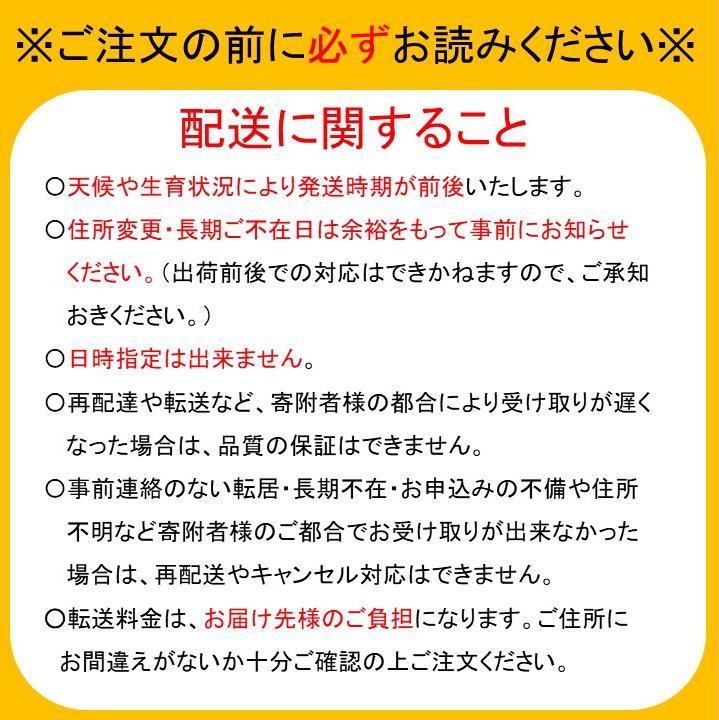 ※ご注文の前に必ずお読みください※

配送に関すること

○天候や生育状況により発送時期が前後いたします。

○住所変更・長期ご不在日は余裕をもって事前にお知らせください。（出荷前後での対応はできかねますので、ご承知おきください。）

○日時指定は出来ません。

○再配達や転送など、寄附者様の都合により受け取りが遅くなった場合は、品質の保証はできません。

○事前連絡のない転居・長期不在・お申込みの不備や住所不明など寄附者様のご都合でお受け取りが出来なかった場合は、再配送やキャンセル対応はできません。

○転送料金は、お届け先様のご負担になります。ご住所にお間違えがないか十分ご確認の上ご注文ください。